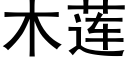 木莲